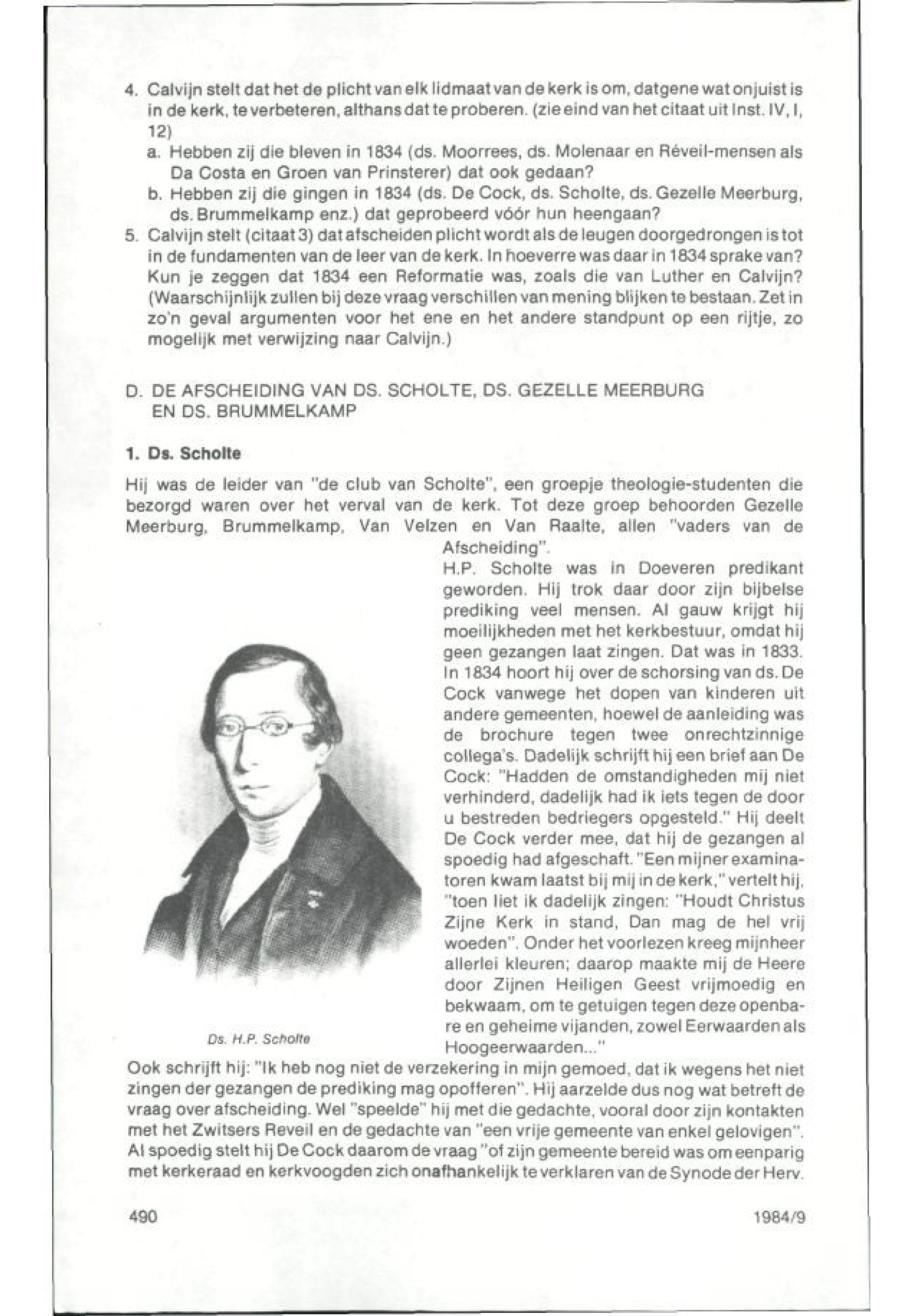 4. Calvijn stelt dat het de plicht van elk lidmaat van de kerk is om, datgene wat onjuist is in de kerk, te verbeteren, althans dat te proberen. (zie eind van het citaat uit Inst. IV, I, 12)
a. Hebben zij die bleven in 1834 (ds. Moorrees, ds. Molenaar en Réveil-mensen als Da Costa en Groen van Prinsterer) dat ook gedaan?
b. Hebben zij die gingen in 1834 (ds. De Cock, ds. Scholte, ds. Gezelle Meerburg, ds. Brummelkamp enz.) dat geprobeerd vóór hun heengaan?
5. Calvijn stelt (citaat 3) dat afscheiden plicht wordt als de leugen doorgedrongen is tot in de fundamenten van de leer van de kerk. In hoeverre was daar in 1834 sprake van? Kun je zeggen dat 1834 een Reformatie was, zoals die van Luther en Calvijn? (Waarschijnlijk zullen bij deze vraag verschillen van mening blijken te bestaan. Zet in zo'n geval argumenten voor het ene en het andere standpunt op een rijtje, zo mogelijk met verwijzing naar Calvijn.)

D. DE AFSCHEIDING VAN DS. SCHOLTE, DS. GEZELLE MEERBURG EN DS. BRUMMELKAMP

1. Ds. Scholte

Hij was de leider van "de club van Scholte", een groepje theologie-studenten die bezorgd waren over het verval van de kerk. Tot deze groep behoorden Gezelle Meerburg, Brummelkamp, Van Velzen en Van Raalte, allen "vaders van de Afscheiding".

H.P. Scholte was in Doeveren predikant geworden. Hij trok daar door zijn bijbelse prediking veel mensen. Al gauw krijgt hij moeilijkheden met het kerkbestuur, omdat hij geen gezangen laat zingen. Dat was in 1833. In 1834 hoort hij over de schorsing van ds. De Cock vanwege het dopen van kinderen uit andere gemeenten, hoewel de aanleiding was de brochure tegen twee onrechtzinnige collega's. Dadelijk schrijft hij een brief aan De Cock: "Hadden de omstandigheden mij niet verhinderd, dadelijk had ik iets tegen de door u bestreden bedriegers opgesteld." Hij deelt De Cock verder mee, dat hij de gezangen al spoedig had afgeschaft. "Een mijner examinatoren kwam laatst bij mij in de kerk," vertelt hij, "toen liet ik dadelijk zingen: "Houdt Christus Zijne Kerk in stand, Dan mag de hel vrij woeden". Onder het voorlezen kreeg mijnheer allerlei kleuren; daarop maakte mij de Heere door Zijnen Heiligen Geest vrijmoedig en bekwaam, om te getuigen tegen deze openbare en geheime vijanden, zowel Eerwaarden als Hoogeerwaarden..."

Ds. H.P. Scholte

Ook schrijft hij: "Ik heb nog niet de verzekering in mijn gemoed, dat ik wegens het niet zingen der gezangen de prediking mag opofferen". Hij aarzelde dus nog wat betreft de vraag over afscheiding. Wel "speelde" hij met die gedachte, vooral door zijn kontakten met het Zwitsers Reveil en de gedachte van "een vrije gemeente van enkel gelovigen". Al spoedig stelt hij De Cock daarom de vraag "of zijn gemeente bereid was om eenparig met kerkeraad en kerkvoogden zich onafhankelijk te verklaren van de Synode der Herv.

490

1984/9